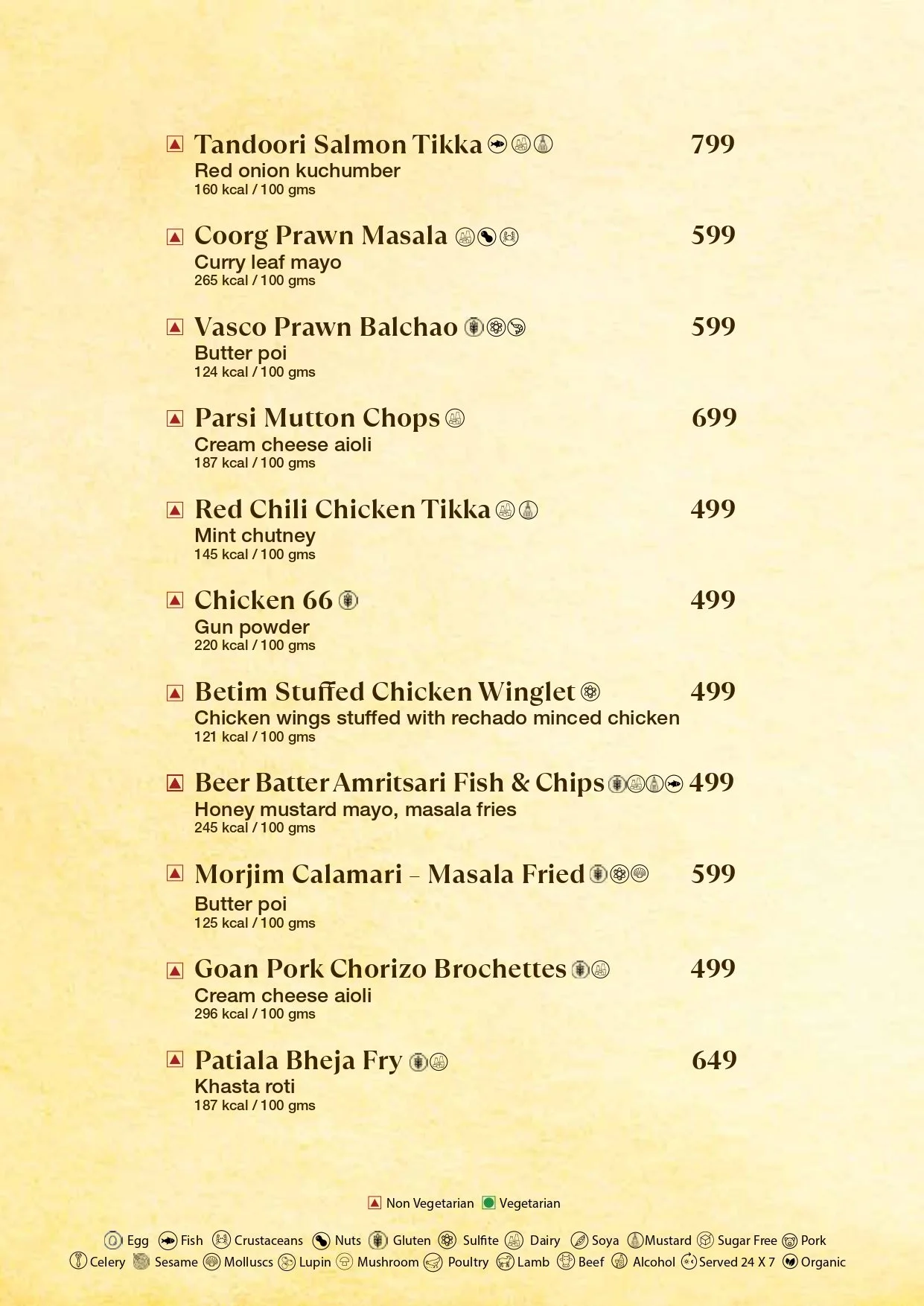 Tandoori Salmon Tikka 799
Red onion kuchumber
160 kcal / 100 gms

Coorg Prawn Masala 599
Curry leaf mayo
265 kcal / 100 gms

Vasco Prawn Balchao 599
Butter poi
124 kcal / 100 gms

Parsi Mutton Chops 699
Cream cheese aioli
187 kcal / 100 gms

Red Chili Chicken Tikka 499
Mint chutney
145 kcal / 100 gms

Chicken 66 499
Gun powder
220 kcal / 100 gms

Betim Stuffed Chicken Winglet 499
Chicken wings stuffed with rechado minced chicken
121 kcal / 100 gms

Beer Batter Amritsari Fish & Chips 499
Honey mustard mayo, masala fries
245 kcal / 100 gms

Morjim Calamari – Masala Fried 599
Butter poi
125 kcal / 100 gms

Goan Pork Chorizo Brochettes 499
Cream cheese aioli
296 kcal / 100 gms

Patiala Bheja Fry 649
Khasta roti
187 kcal / 100 gms

Non Vegetarian Vegetarian

Egg Fish Crustaceans Nuts Gluten Sulfite Dairy Soya Mustard Sugar Free Pork
Celery Sesame Molluscs Lupin Mushroom Poultry Lamb Beef Alcohol Served 24 X 7 Organic